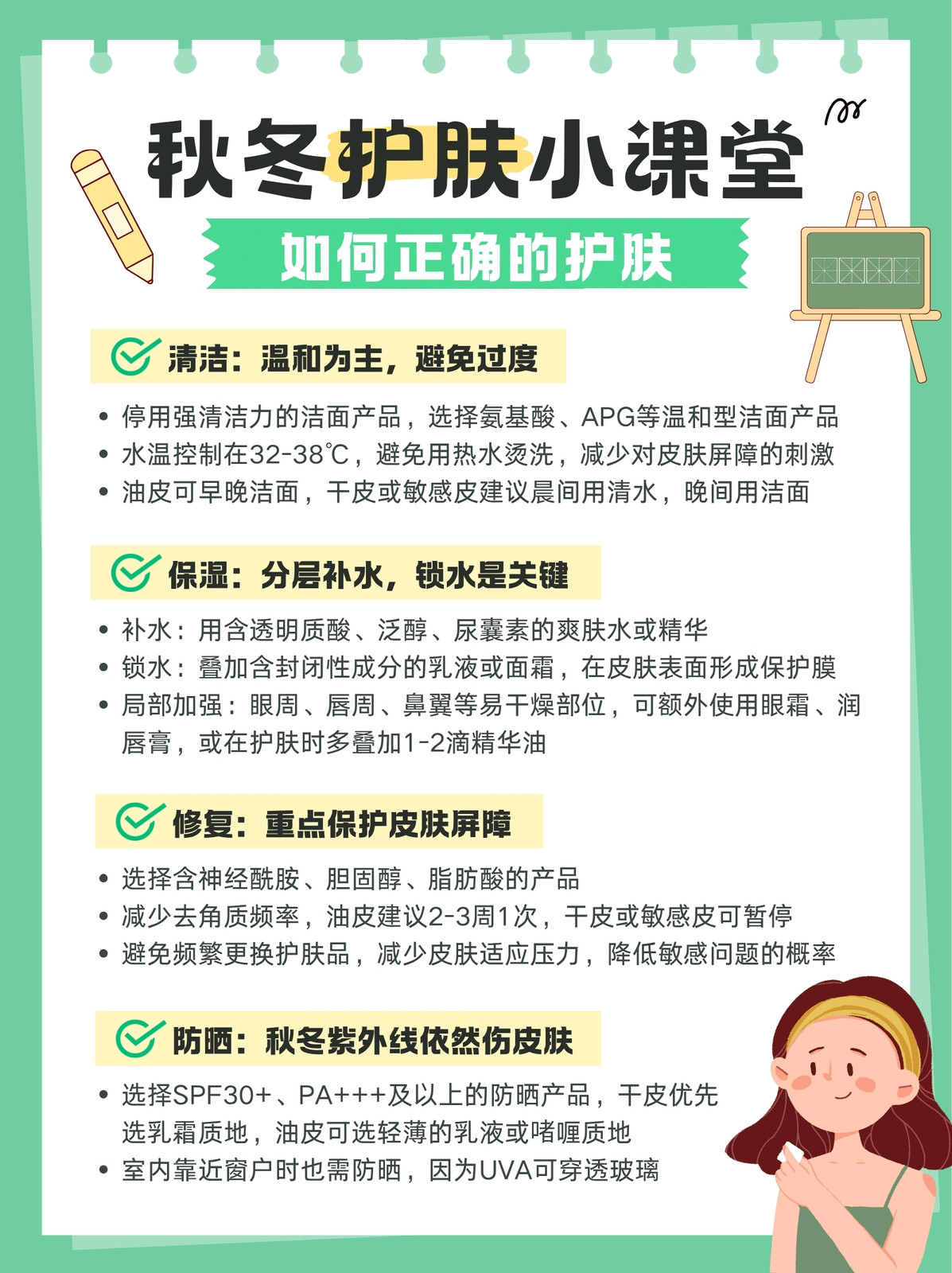 秋冬护肤小课堂

如何正确的护肤

清洁：温和为主，避免过度

• 停用强清洁力的洁面产品，选择氨基酸、APG等温和型洁面产品
• 水温控制在32-38℃，避免用热水烫洗，减少对皮肤屏障的刺激
• 油皮可早晚洁面，干皮或敏感皮建议晨间用清水，晚间用洁面

保湿：分层补水，锁水是关键

• 补水：用含透明质酸、泛醇、尿囊素的爽肤水或精华
• 锁水：叠加含封闭性成分的乳液或面霜，在皮肤表面形成保护膜
• 局部加强：眼周、唇周、鼻翼等易干燥部位，可额外使用眼霜、润唇膏，或在护肤时多叠加1-2滴精华油

修复：重点保护皮肤屏障

• 选择含神经酰胺、胆固醇、脂肪酸的产品
• 减少去角质频率，油皮建议2-3周1次，干皮或敏感皮可暂停
• 避免频繁更换护肤品，减少皮肤适应压力，降低敏感问题的概率

防晒：秋冬紫外线依然伤皮肤

• 选择SPF30+、PA+++及以上的防晒产品，干皮优先选乳霜质地，油皮可选轻薄的乳液或啫喱质地
• 室内靠近窗户时也需防晒，因为UVA可穿透玻璃